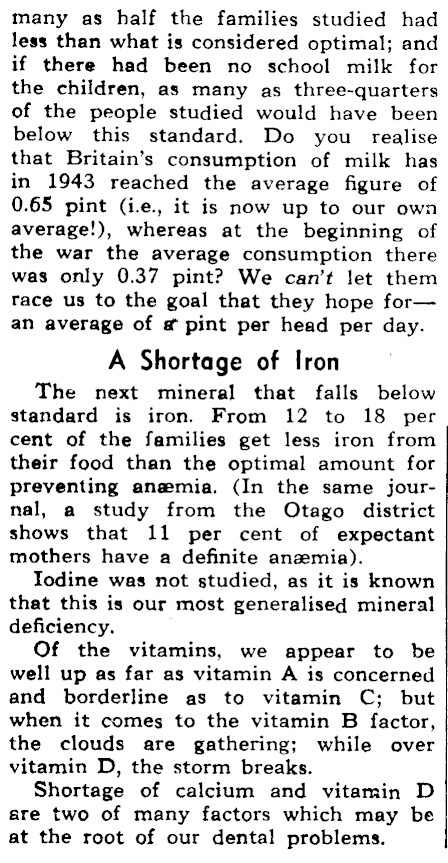 many as half the families studied had less than what is considered optimal; and if there had been no school milk for the children, as many as three-quarters of the people studied would have been below this standard. Do you realise that Britain's consumption of milk has in 1943 reached the average figure of 0.65 pint (i.e., it is now up to our own average!), whereas at the beginning of the war the average consumption there was only 0.37 pint? We can't let them race us to the goal that they hope for—an average of a pint per head per day.

A Shortage of Iron

The next mineral that falls below standard is iron. From 12 to 18 per cent of the families get less iron from their food than the optimal amount for preventing anæmia. (In the same journal, a study from the Otago district shows that 11 per cent of expectant mothers have a definite anæmia).

Iodine was not studied, as it is known that this is our most generalised mineral deficiency.

Of the vitamins, we appear to be well up as far as vitamin A is concerned and borderline as to vitamin C; but when it comes to the vitamin B factor, the clouds are gathering; while over vitamin D, the storm breaks.

Shortage of calcium and vitamin D are two of many factors which may be at the root of our dental problems.